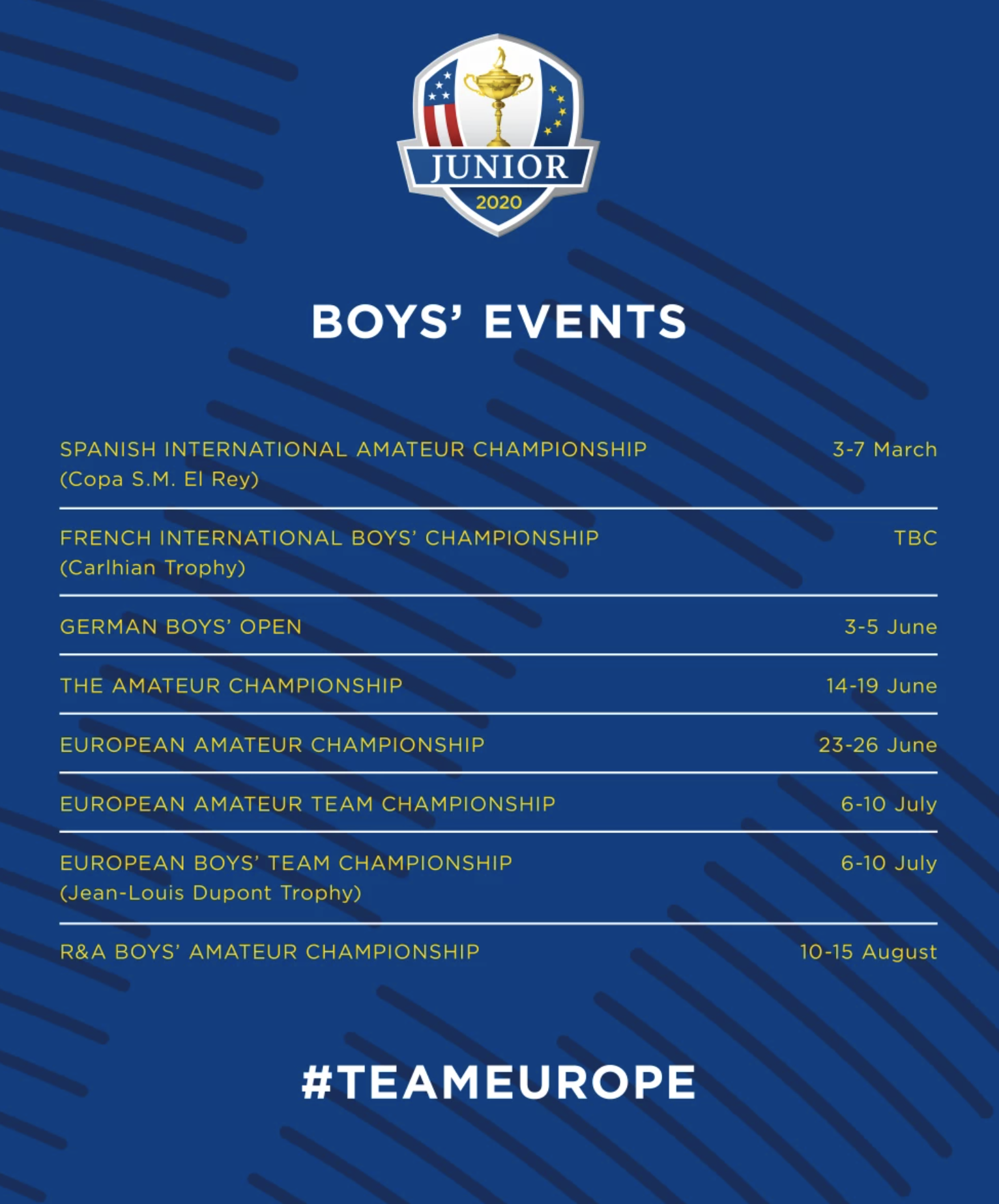 JUNIOR
2020

BOYS' EVENTS

| | |
|---|---|
| SPANISH INTERNATIONAL AMATEUR CHAMPIONSHIP (Copa S.M. El Rey) | 3-7 March |
| FRENCH INTERNATIONAL BOYS' CHAMPIONSHIP (Carlhian Trophy) | TBC |
| GERMAN BOYS' OPEN | 3-5 June |
| THE AMATEUR CHAMPIONSHIP | 14-19 June |
| EUROPEAN AMATEUR CHAMPIONSHIP | 23-26 June |
| EUROPEAN AMATEUR TEAM CHAMPIONSHIP | 6-10 July |
| EUROPEAN BOYS' TEAM CHAMPIONSHIP (Jean-Louis Dupont Trophy) | 6-10 July |
| R&A BOYS' AMATEUR CHAMPIONSHIP | 10-15 August |

#TEAMEUROPE